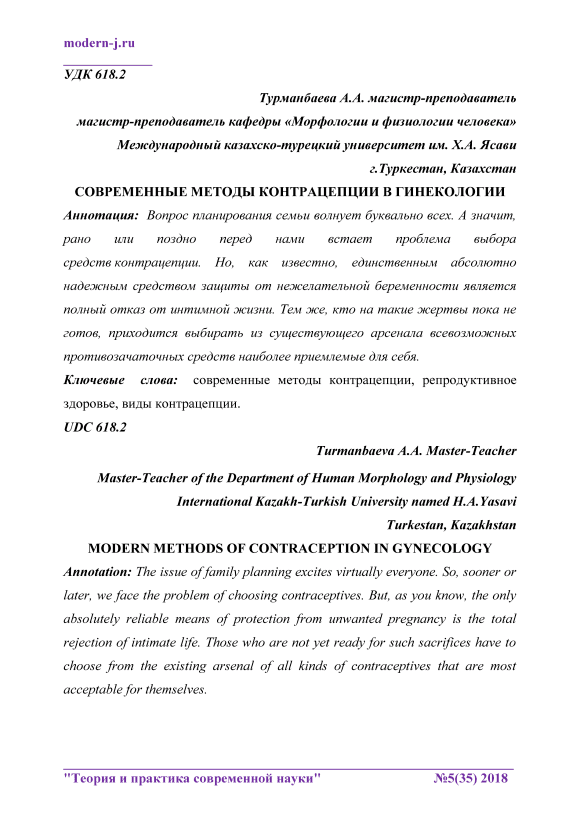 modern-j.ru

УДК 618.2

Турманбаева А.А. магистр-преподаватель

магистр-преподаватель кафедры «Морфологии и физиологии человека»

Международный казахско-турецкий университет им. Х.А. Ясави

г.Туркестан, Казахстан

СОВРЕМЕННЫЕ МЕТОДЫ КОНТРАЦЕПЦИИ В ГИНЕКОЛОГИИ

Аннотация: Вопрос планирования семьи волнует буквально всех. А значит, рано или поздно перед нами встает проблема выбора средств контрацепции. Но, как известно, единственным абсолютно надежным средством защиты от нежелательной беременности является полный отказ от интимной жизни. Тем же, кто на такие жертвы пока не готов, приходится выбирать из существующего арсенала всевозможных противозачаточных средств наиболее приемлемые для себя.

Ключевые слова: современные методы контрацепции, репродуктивное здоровье, виды контрацепции.

UDC 618.2

Turmanbaeva A.A. Master-Teacher

Master-Teacher of the Department of Human Morphology and Physiology

International Kazakh-Turkish University named H.A.Yasavi

Turkestan, Kazakhstan

MODERN METHODS OF CONTRACEPTION IN GYNECOLOGY

Annotation: The issue of family planning excites virtually everyone. So, sooner or later, we face the problem of choosing contraceptives. But, as you know, the only absolutely reliable means of protection from unwanted pregnancy is the total rejection of intimate life. Those who are not yet ready for such sacrifices have to choose from the existing arsenal of all kinds of contraceptives that are most acceptable for themselves.

"Теория и практика современной науки" №5(35) 2018